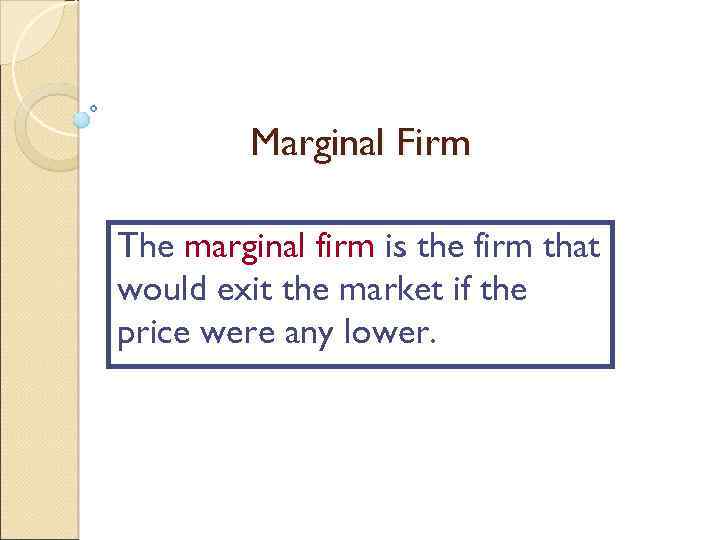 Marginal Firm

The marginal firm is the firm that would exit the market if the price were any lower.